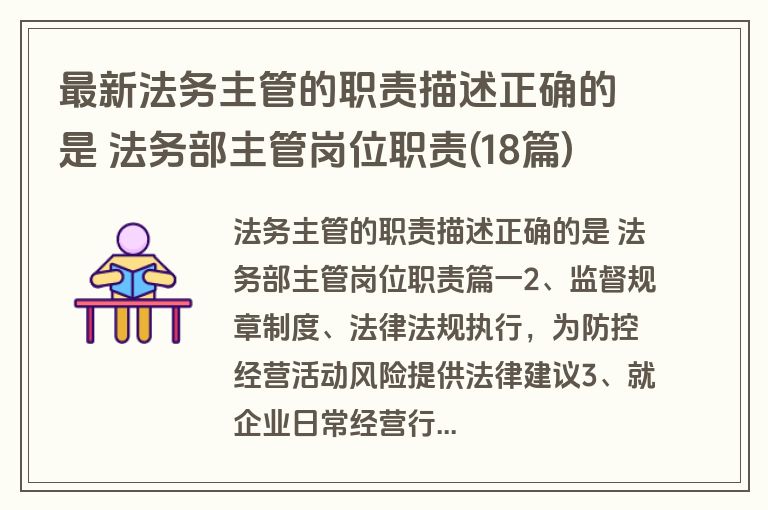 最新法务主管的职责描述正确的是 法务部主管岗位职责(18篇)

法务主管的职责描述正确的是 法务部主管岗位职责篇一2、监督规章制度、法律法规执行，为防控经营活动风险提供法律建议3、就企业日常经营行...